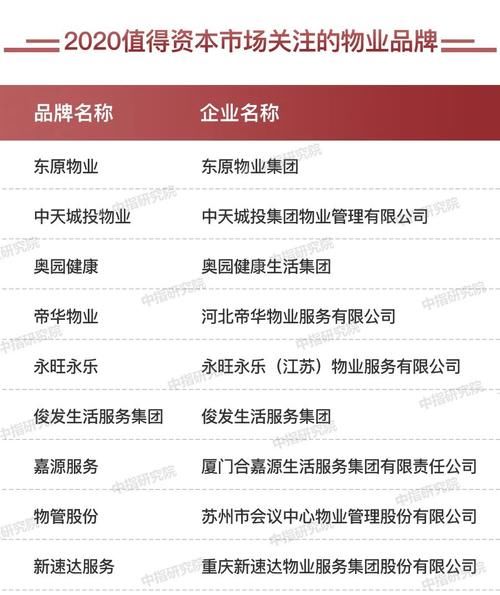 2020值得资本市场关注的物业品牌

| 品牌名称 | 企业名称 |
|---|---|
| 东原物业 | 东原物业集团 |
| 中天城投物业 | 中天城投集团物业管理有限公司 |
| 奥园健康 | 奥园健康生活集团 |
| 帝华物业 | 河北帝华物业服务有限公司 |
| 永旺永乐 | 永旺永乐（江苏）物业服务有限公司 |
| 俊发生活服务集团 | 俊发生活服务集团 |
| 嘉源服务 | 厦门合嘉源生活服务集团有限责任公司 |
| 物管股份 | 苏州市会议中心物业管理股份有限公司 |
| 新速达服务 | 重庆新速达物业服务集团股份有限公司 |

中指研究院